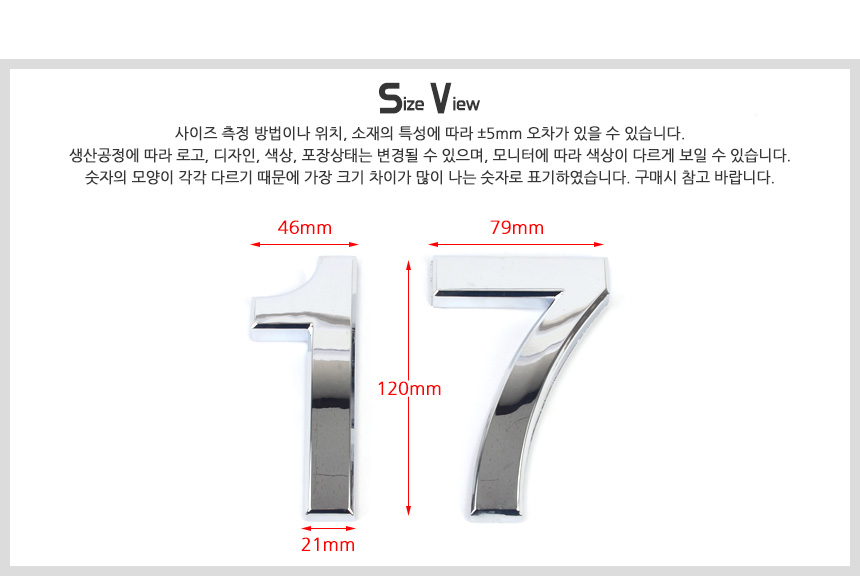 Size View

사이즈 측정 방법이나 위치, 소재의 특성에 따라 ±5mm 오차가 있을 수 있습니다.
생산공정에 따라 로고, 디자인, 색상, 포장상태는 변경될 수 있으며, 모니터에 따라 색상이 다르게 보일 수 있습니다.
숫자의 모양이 각각 다르기 때문에 가장 크기 차이가 많이 나는 숫자로 표기하였습니다. 구매시 참고 바랍니다.

46mm

79mm

120mm

21mm